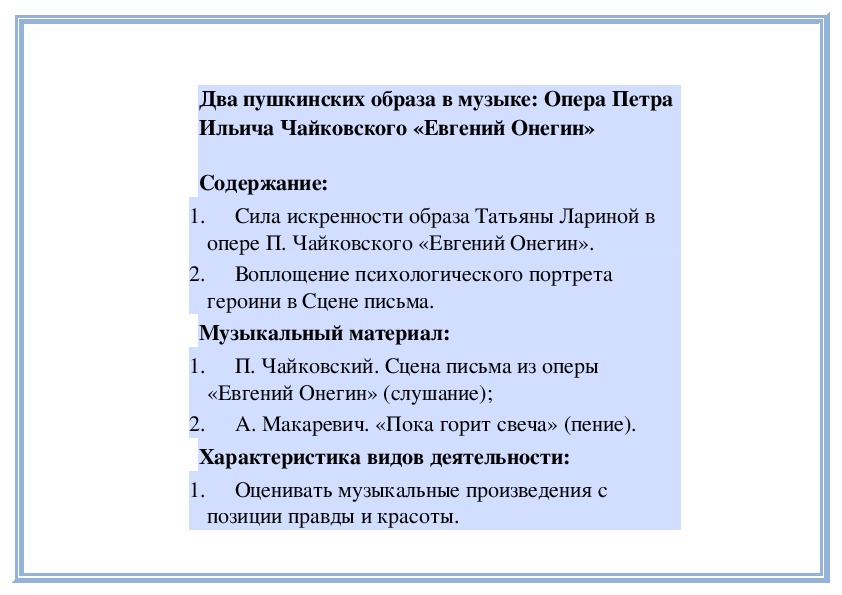 Два пушкинских образа в музыке: Опера Петра Ильича Чайковского «Евгений Онегин»

Содержание:

1. Сила искренности образа Татьяны Лариной в опере П. Чайковского «Евгений Онегин».
2. Воплощение психологического портрета героини в Сцене письма.

Музыкальный материал:

1. П. Чайковский. Сцена письма из оперы «Евгений Онегин» (слушание);
2. А. Макаревич. «Пока горит свеча» (пение).

Характеристика видов деятельности:

1. Оценивать музыкальные произведения с позиции правды и красоты.